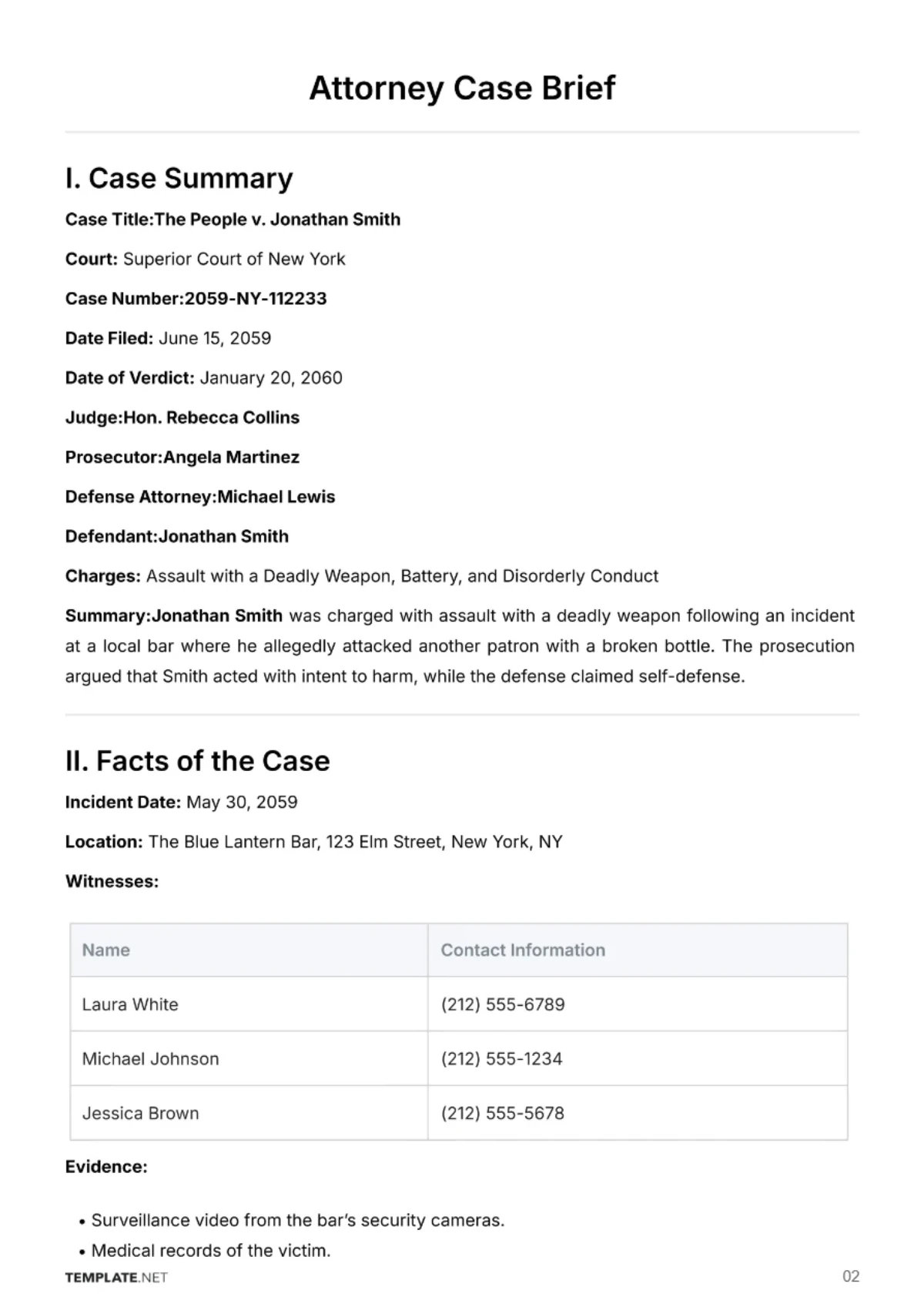 Attorney Case Brief

I. Case Summary

Case Title:The People v. Jonathan Smith

Court: Superior Court of New York

Case Number:2059-NY-112233

Date Filed: June 15, 2059

Date of Verdict: January 20, 2060

Judge:Hon. Rebecca Collins

Prosecutor:Angela Martinez

Defense Attorney:Michael Lewis

Defendant:Jonathan Smith

Charges: Assault with a Deadly Weapon, Battery, and Disorderly Conduct

Summary:Jonathan Smith was charged with assault with a deadly weapon following an incident at a local bar where he allegedly attacked another patron with a broken bottle. The prosecution argued that Smith acted with intent to harm, while the defense claimed self-defense.

II. Facts of the Case

Incident Date: May 30, 2059

Location: The Blue Lantern Bar, 123 Elm Street, New York, NY

Witnesses:

| Name | Contact Information |
|---|---|
| Laura White | (212) 555-6789 |
| Michael Johnson | (212) 555-1234 |
| Jessica Brown | (212) 555-5678 |

Evidence:

• Surveillance video from the bar's security cameras.
• Medical records of the victim.

TEMPLATE.NET

02